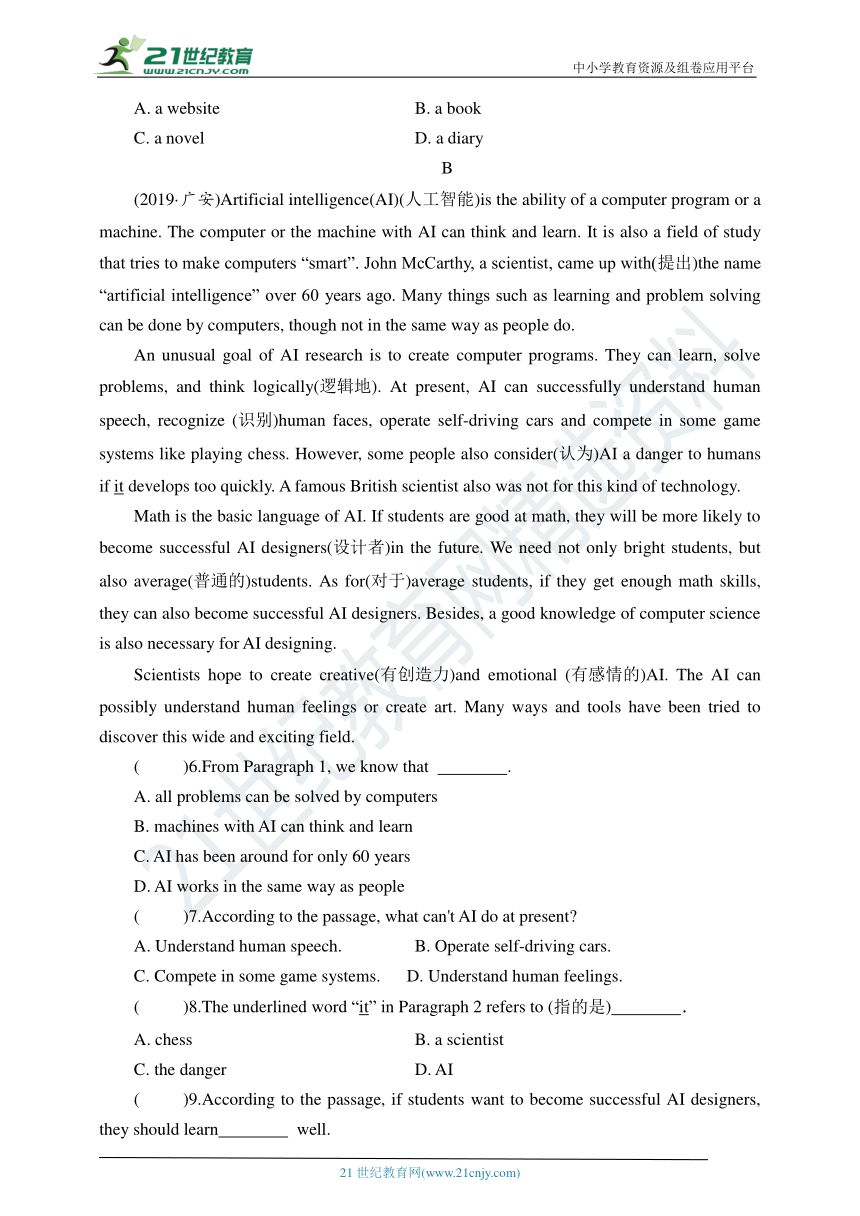 21世纪教育
www.21cnjy.com
中小学教育资源及组卷应用平台

A. a website
B. a book
C. a novel
D. a diary

B

(2019·广安)Artificial intelligence(AI)(人工智能)is the ability of a computer program or a machine. The computer or the machine with AI can think and learn. It is also a field of study that tries to make computers “smart”. John McCarthy, a scientist, came up with(提出)the name “artificial intelligence” over 60 years ago. Many things such as learning and problem solving can be done by computers, though not in the same way as people do.

An unusual goal of AI research is to create computer programs. They can learn, solve problems, and think logically(逻辑地). At present, AI can successfully understand human speech, recognize (识别)human faces, operate self-driving cars and compete in some game systems like playing chess. However, some people also consider(认为)AI a danger to humans if it develops too quickly. A famous British scientist also was not for this kind of technology.

Math is the basic language of AI. If students are good at math, they will be more likely to become successful AI designers(设计者)in the future. We need not only bright students, but also average(普通的)students. As for(对于)average students, if they get enough math skills, they can also become successful AI designers. Besides, a good knowledge of computer science is also necessary for AI designing.

Scientists hope to create creative(有创造力)and emotional (有感情的)AI. The AI can possibly understand human feelings or create art. Many ways and tools have been tried to discover this wide and exciting field.

(　　)6.From Paragraph 1, we know that ________.
A. all problems can be solved by computers
B. machines with AI can think and learn
C. AI has been around for only 60 years
D. AI works in the same way as people

(　　)7.According to the passage, what can't AI do at present?
A. Understand human speech.
B. Operate self-driving cars.
C. Compete in some game systems.
D. Understand human feelings.

(　　)8.The underlined word “it” in Paragraph 2 refers to (指的是)________.
A. chess
B. a scientist
C. the danger
D. AI

(　　)9.According to the passage, if students want to become successful AI designers, they should learn________ well.

21 世纪教育网(www.21cnjy.com)